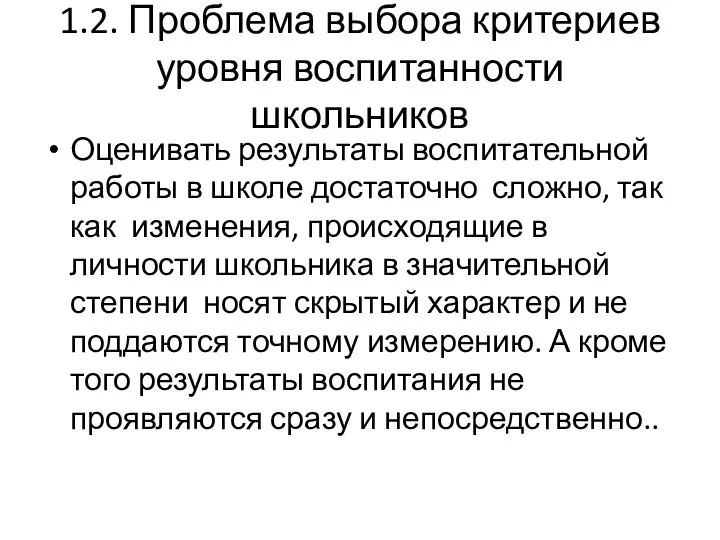 1.2. Проблема выбора критериев уровня воспитанности школьников

• Оценивать результаты воспитательной работы в школе достаточно сложно, так как изменения, происходящие в личности школьника в значительной степени носят скрытый характер и не поддаются точному измерению. А кроме того результаты воспитания не проявляются сразу и непосредственно..